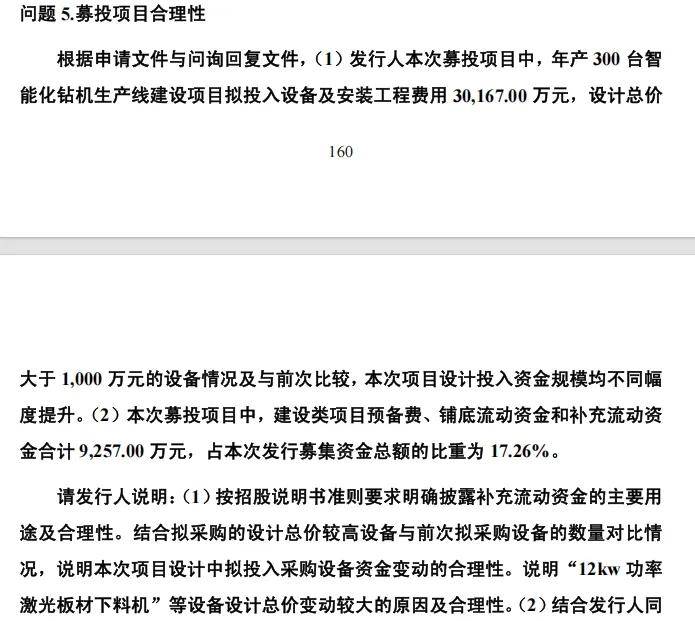 问题 5.募投项目合理性

根据申请文件与问询回复文件，（1）发行人本次募投项目中，年产 300 台智能化钻机生产线建设项目拟投入设备及安装工程费用 30,167.00 万元，设计总价

160

大于 1,000 万元的设备情况及与前次比较，本次项目设计投入资金规模均不同幅度提升。（2）本次募投项目中，建设类项目预备费、铺底流动资金和补充流动资金合计 9,257.00 万元，占本次发行募集资金总额的比重为 17.26%。

请发行人说明：（1）按招股说明书准则要求明确披露补充流动资金的主要用途及合理性。结合拟采购的设计总价较高设备与前次拟采购设备的数量对比情况，说明本次项目设计中拟投入采购设备资金变动的合理性。说明“12kw 功率激光板材下料机”等设备设计总价变动较大的原因及合理性。（2）结合发行人同